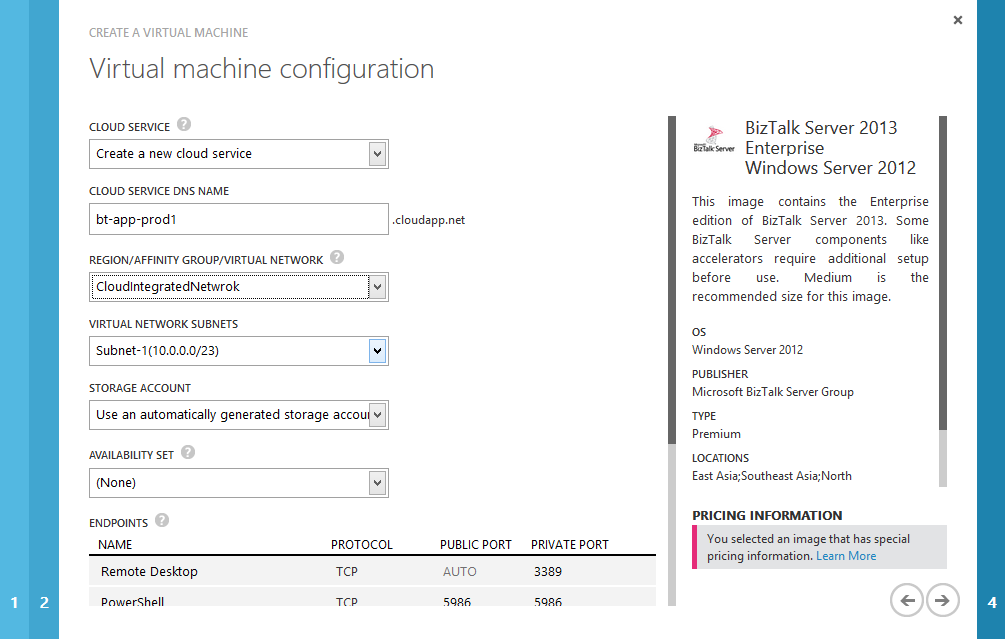 CREATE A VIRTUAL MACHINE

Virtual machine configuration

CLOUD SERVICE

Create a new cloud service

CLOUD SERVICE DNS NAME

bt-app-prod1 .cloudapp.net

REGION/AFFINITY GROUP/VIRTUAL NETWORK

CloudIntegratedNetwrok

VIRTUAL NETWORK SUBNETS

Subnet-1(10.0.0.0/23)

STORAGE ACCOUNT

Use an automatically generated storage accou

AVAILABILITY SET

(None)

ENDPOINTS

| NAME | PROTOCOL | PUBLIC PORT | PRIVATE PORT |
|---|---|---|---|
| Remote Desktop | TCP | AUTO | 3389 |
| PowerShell | TCP | 5986 | 5986 |

BizTalk Server

BizTalk Server 2013 Enterprise Windows Server 2012

This image contains the Enterprise edition of BizTalk Server 2013. Some BizTalk Server components like accelerators require additional setup before use. Medium is the recommended size for this image.

OS
Windows Server 2012

PUBLISHER
Microsoft BizTalk Server Group

TYPE
Premium

LOCATIONS
East Asia;Southeast Asia;North

PRICING INFORMATION

You selected an image that has special pricing information. Learn More

1 2 4